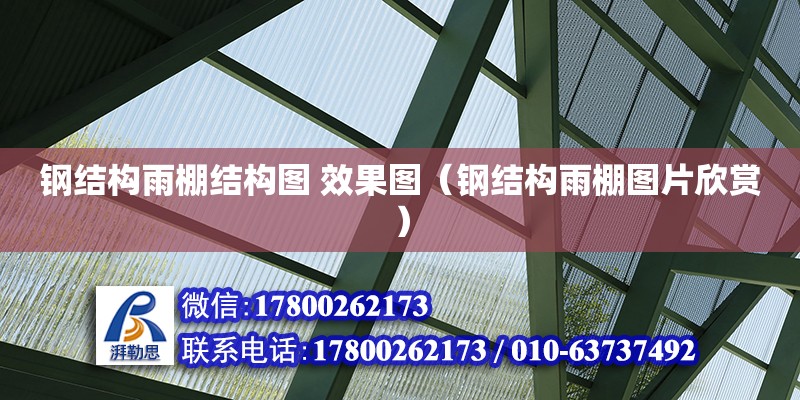 钢结构雨棚结构图 效果图（钢结构雨棚图片欣赏）

湃勒思

微信:17800262173
联系电话:17800262173 / 010-63737492